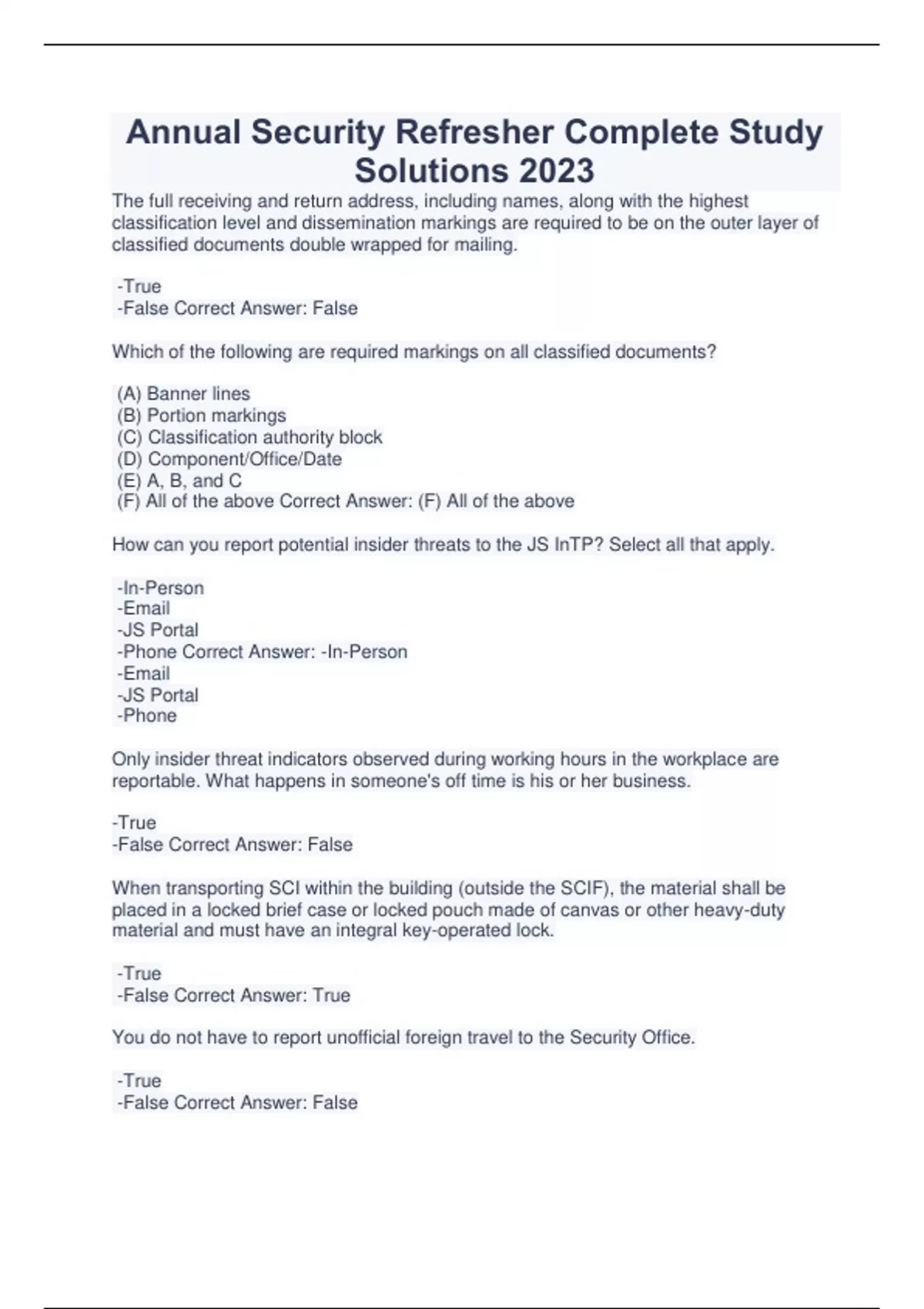 Annual Security Refresher Complete Study Solutions 2023

The full receiving and return address, including names, along with the highest classification level and dissemination markings are required to be on the outer layer of classified documents double wrapped for mailing.

-True
-False Correct Answer: False

Which of the following are required markings on all classified documents?

(A) Banner lines
(B) Portion markings
(C) Classification authority block
(D) Component/Office/Date
(E) A, B, and C
(F) All of the above Correct Answer: (F) All of the above

How can you report potential insider threats to the JS InTP? Select all that apply.

-In-Person
-Email
-JS Portal
-Phone Correct Answer: -In-Person
-Email
-JS Portal
-Phone

Only insider threat indicators observed during working hours in the workplace are reportable. What happens in someone's off time is his or her business.

-True
-False Correct Answer: False

When transporting SCI within the building (outside the SCIF), the material shall be placed in a locked brief case or locked pouch made of canvas or other heavy-duty material and must have an integral key-operated lock.

-True
-False Correct Answer: True

You do not have to report unofficial foreign travel to the Security Office.

-True
-False Correct Answer: False